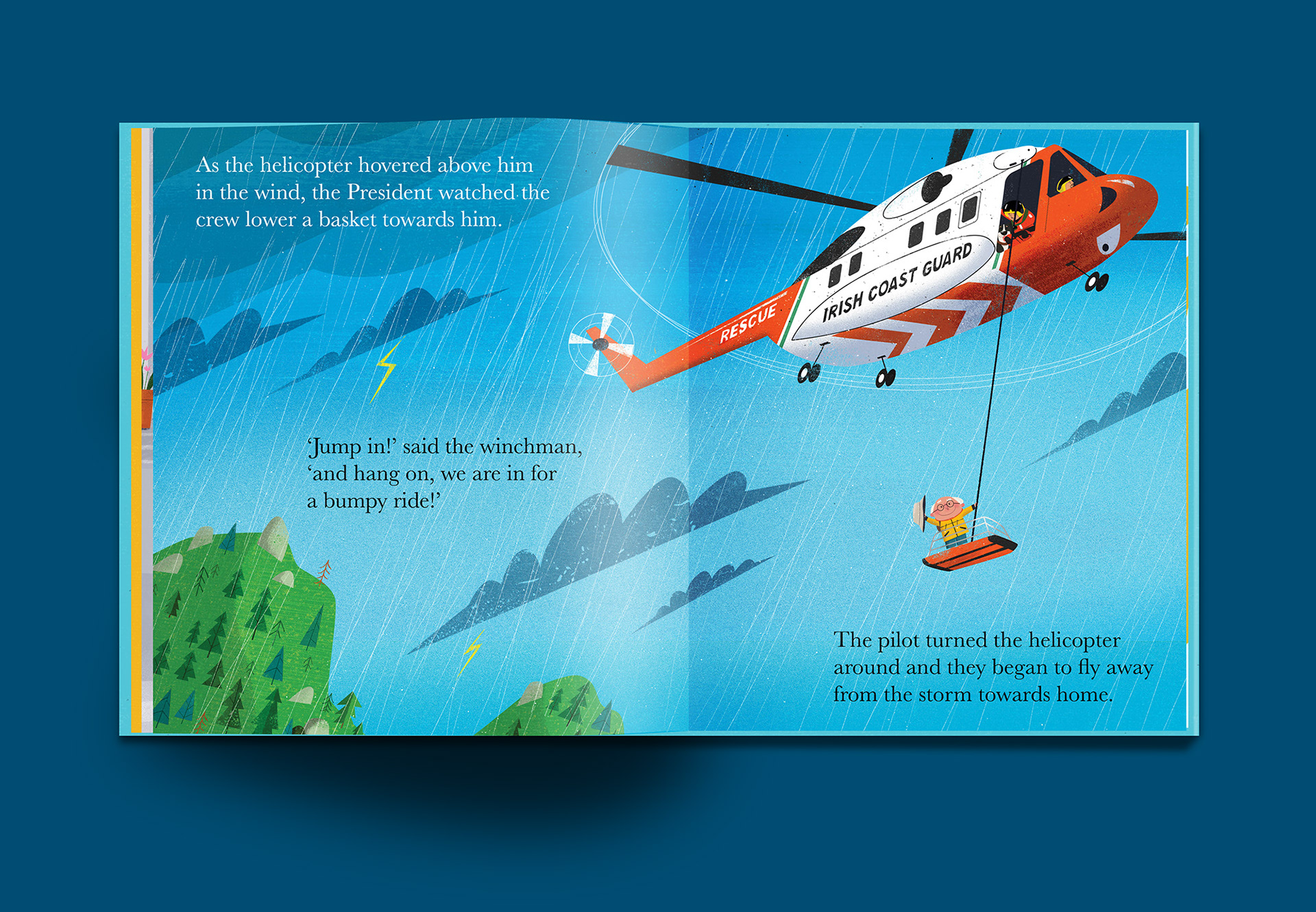 As the helicopter hovered above him in the wind, the President watched the crew lower a basket towards him.

RESCUE

IRISH COAST GUARD

'Jump in!' said the winchman, 'and hang on, we are in for a bumpy ride!'

The pilot turned the helicopter around and they began to fly away from the storm towards home.